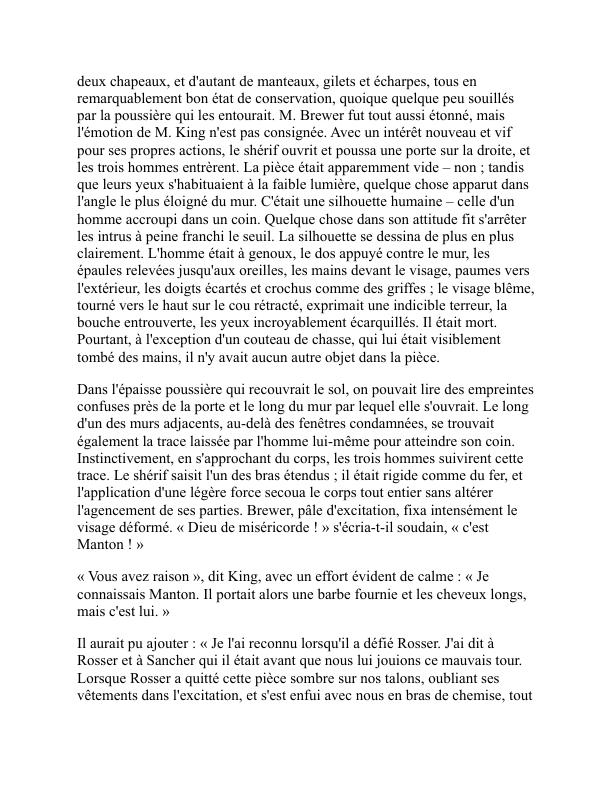 deux chapeaux, et d'autant de manteaux, gilets et écharpes, tous en remarquablement bon état de conservation, quoique quelque peu souillés par la poussière qui les entourait. M. Brewer fut tout aussi étonné, mais l'émotion de M. King n'est pas consignée. Avec un intérêt nouveau et vif pour ses propres actions, le shérif ouvrit et poussa une porte sur la droite, et les trois hommes entrèrent. La pièce était apparemment vide – non ; tandis que leurs yeux s'habituaient à la faible lumière, quelque chose apparut dans l'angle le plus éloigné du mur. C'était une silhouette humaine – celle d'un homme accroupi dans un coin. Quelque chose dans son attitude fit s'arrêter les intrus à peine franchi le seuil. La silhouette se dessina de plus en plus clairement. L'homme était à genoux, le dos appuyé contre le mur, les épaules relevées jusqu'aux oreilles, les mains devant le visage, paumes vers l'extérieur, les doigts écartés et crochus comme des griffes ; le visage blême, tourné vers le haut sur le cou rétracté, exprimait une indicible terreur, la bouche entrouverte, les yeux incroyablement écarquillés. Il était mort. Pourtant, à l'exception d'un couteau de chasse, qui lui était visiblement tombé des mains, il n'y avait aucun autre objet dans la pièce.

Dans l'épaisse poussière qui recouvrait le sol, on pouvait lire des empreintes confuses près de la porte et le long du mur par lequel elle s'ouvrait. Le long d'un des murs adjacents, au-delà des fenêtres condamnées, se trouvait également la trace laissée par l'homme lui-même pour atteindre son coin. Instinctivement, en s'approchant du corps, les trois hommes suivirent cette trace. Le shérif saisit l'un des bras étendus ; il était rigide comme du fer, et l'application d'une légère force secoua le corps tout entier sans altérer l'agencement de ses parties. Brewer, pâle d'excitation, fixa intensément le visage déformé. « Dieu de miséricorde ! » s'écria-t-il soudain, « c'est Manton ! »

« Vous avez raison », dit King, avec un effort évident de calme : « Je connaissais Manton. Il portait alors une barbe fournie et les cheveux longs, mais c'est lui. »

Il aurait pu ajouter : « Je l'ai reconnu lorsqu'il a défié Rosser. J'ai dit à Rosser et à Sancher qui il était avant que nous lui jouions ce mauvais tour. Lorsque Rosser a quitté cette pièce sombre sur nos talons, oubliant ses vêtements dans l'excitation, et s'est enfui avec nous en bras de chemise, tout